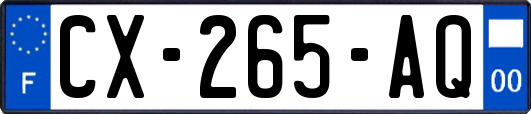 F
CX-265-AQ
00